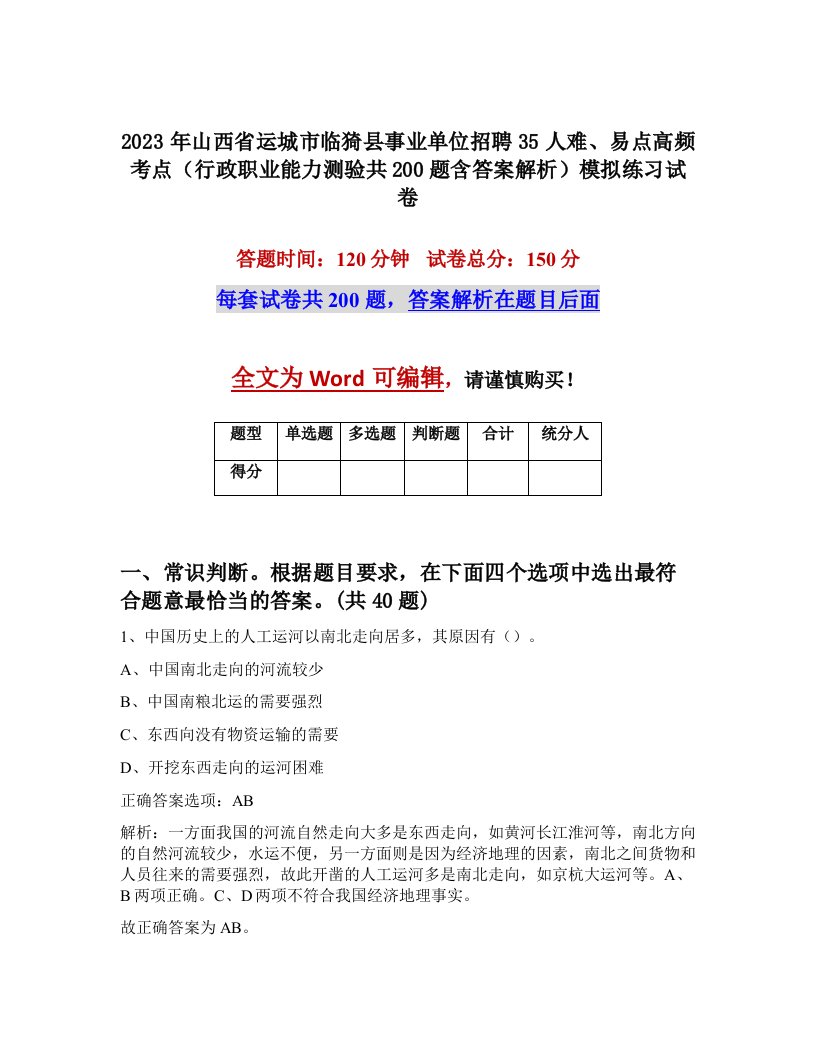 2023年山西省运城市临猗县事业单位招聘35人难、易点高频考点（行政职业能力测验共200题含答案解析）模拟练习试卷

答题时间：120分钟　试卷总分：150分

每套试卷共200题，答案解析在题目后面

全文为Word可编辑，请谨慎购买！

| 题型 | 单选题 | 多选题 | 判断题 | 合计 | 统分人 |
|---|---|---|---|---|---|
| 得分 | | | | | |

一、常识判断。根据题目要求，在下面四个选项中选出最符合题意最恰当的答案。(共40题)

1、中国历史上的人工运河以南北走向居多，其原因有（）。

A、中国南北走向的河流较少

B、中国南粮北运的需要强烈

C、东西向没有物资运输的需要

D、开挖东西走向的运河困难

正确答案选项：AB

解析：一方面我国的河流自然走向大多是东西走向，如黄河长江淮河等，南北方向的自然河流较少，水运不便，另一方面则是因为经济地理的因素，南北之间货物和人员往来的需要强烈，故此开凿的人工运河多是南北走向，如京杭大运河等。A、B两项正确。C、D两项不符合我国经济地理事实。

故正确答案为AB。